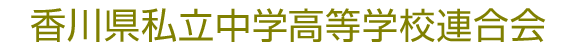 香川県私立中学高等学校連合会